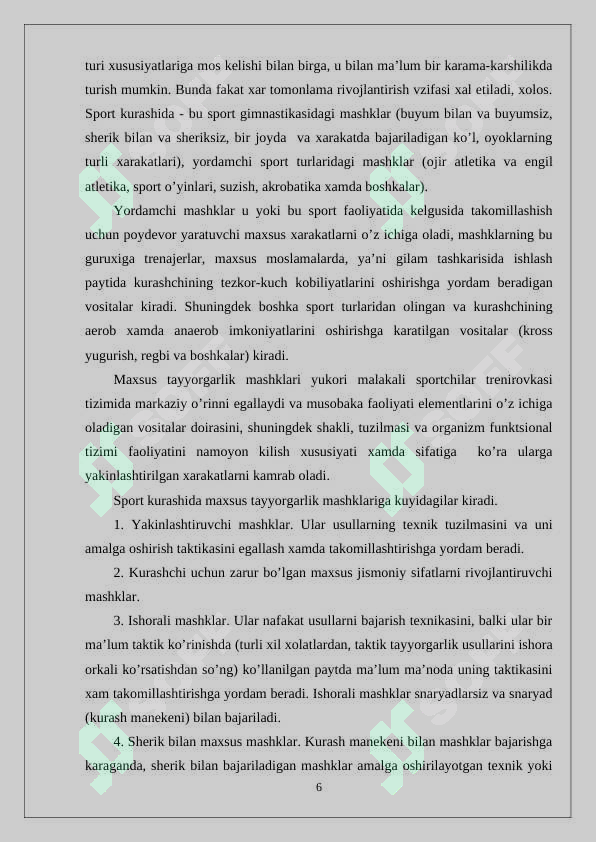 turi xususiyatlariga mos kelishi bilan birga, u bilan ma’lum bir karama-karshilikda turish mumkin. Bunda fakat xar tomonlama rivojlantirish vzifasi xal etiladi, xolos. Sport kurashida - bu sport gimnastikasidagi mashklar (buyum bilan va buyumsiz, sherik bilan va sheriksiz, bir joyda va xarakatda bajariladigan ko’l, oyoklarning turli xarakatlari), yordamchi sport turlaridagi mashklar (ojir atletika va engil atletika, sport o’yinlari, suzish, akrobatika xamda boshkalar).

Yordamchi mashklar u yoki bu sport faoliyatida kelgusida takomillashish uchun poydevor yaratuvchi maxsus xarakatlarni o’z ichiga oladi, mashklarning bu guruxiga trenajerlar, maxsus moslamalarda, ya’ni gilam tashkarisida ishlash paytida kurashchining tezkor-kuch kobiliyatlarini oshirishga yordam beradigan vositalar kiradi. Shuningdek boshka sport turlaridan olingan va kurashchining aerob xamda anaerob imkoniyatlarini oshirishga karatilgan vositalar (kross yugurish, regbi va boshkalar) kiradi.

Maxsus tayyorgarlik mashklari yukori malakali sportchilar trenirovkasi tizimida markaziy o’rinni egallaydi va musobaka faoliyati elementlarini o’z ichiga oladigan vositalar doirasini, shuningdek shakli, tuzilmasi va organizm funktsional tizimi faoliyatini namoyon kilish xususiyati xamda sifatiga ko’ra ularga yakinlashtirilgan xarakatlarni kamrab oladi.

Sport kurashida maxsus tayyorgarlik mashklariga kuyidagilar kiradi.

1. Yakinlashtiruvchi mashklar. Ular usullarning texnik tuzilmasini va uni amalga oshirish taktikasini egallash xamda takomillashtirishga yordam beradi.

2. Kurashchi uchun zarur bo’lgan maxsus jismoniy sifatlarni rivojlantiruvchi mashklar.

3. Ishorali mashklar. Ular nafakat usullarni bajarish texnikasini, balki ular bir ma’lum taktik ko’rinishda (turli xil xolatlardan, taktik tayyorgarlik usullarini ishora orkali ko’rsatishdan so’ng) ko’llanilgan paytda ma’lum ma’noda uning taktikasini xam takomillashtirishga yordam beradi. Ishorali mashklar snaryadlarsiz va snaryad (kurash manekeni) bilan bajariladi.

4. Sherik bilan maxsus mashklar. Kurash manekeni bilan mashklar bajarishga karaganda, sherik bilan bajariladigan mashklar amalga oshirilayotgan texnik yoki

6